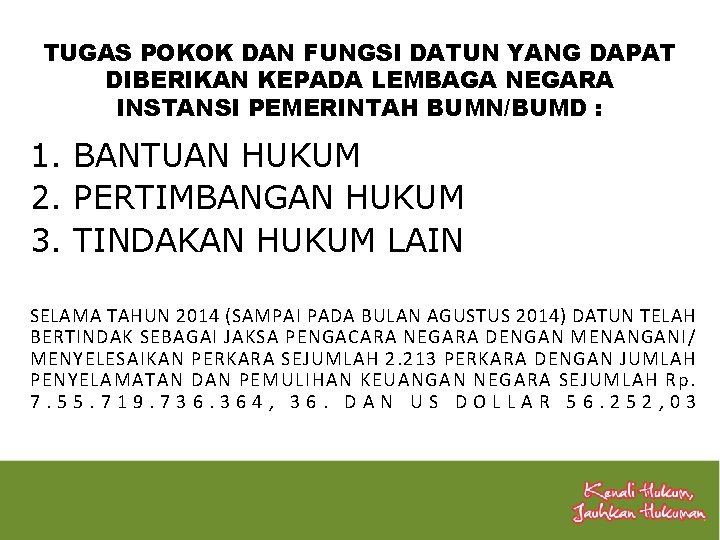 TUGAS POKOK DAN FUNGSI DATUN YANG DAPAT DIBERIKAN KEPADA LEMBAGA NEGARA INSTANSI PEMERINTAH BUMN/BUMD :

1. BANTUAN HUKUM
2. PERTIMBANGAN HUKUM
3. TINDAKAN HUKUM LAIN

SELAMA TAHUN 2014 (SAMPAI PADA BULAN AGUSTUS 2014) DATUN TELAH BERTINDAK SEBAGAI JAKSA PENGACARA NEGARA DENGAN MENANGANI/ MENYELESAIKAN PERKARA SEJUMLAH 2.213 PERKARA DENGAN JUMLAH PENYELAMATAN DAN PEMULIHAN KEUANGAN NEGARA SEJUMLAH Rp. 7.55.719.736.364, 36. DAN US DOLLAR 56.252,03

Kenali Hukum, Jauhkan Hukuman